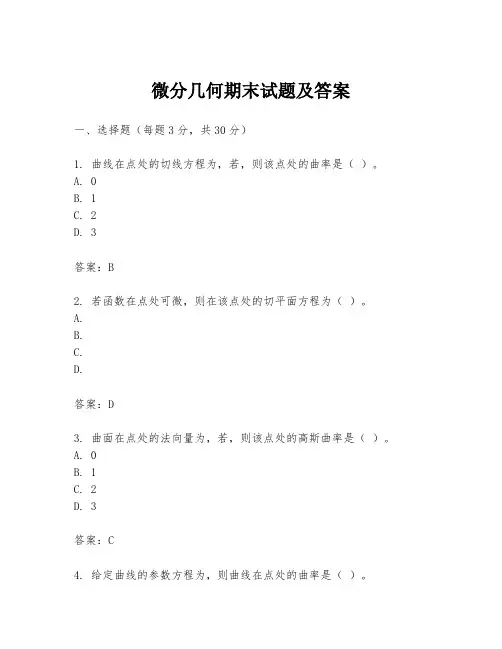 微分几何期末试题及答案

一、选择题（每题3分，共30分）

1. 曲线在点处的切线方程为，若，则该点处的曲率是（ ）。
A. 0
B. 1
C. 2
D. 3

答案：B

2. 若函数在点处可微，则在该点处的切平面方程为（ ）。
A.
B.
C.
D.

答案：D

3. 曲面在点处的法向量为，若，则该点处的高斯曲率是（ ）。
A. 0
B. 1
C. 2
D. 3

答案：C

4. 给定曲线的参数方程为，则曲线在点处的曲率是（ ）。